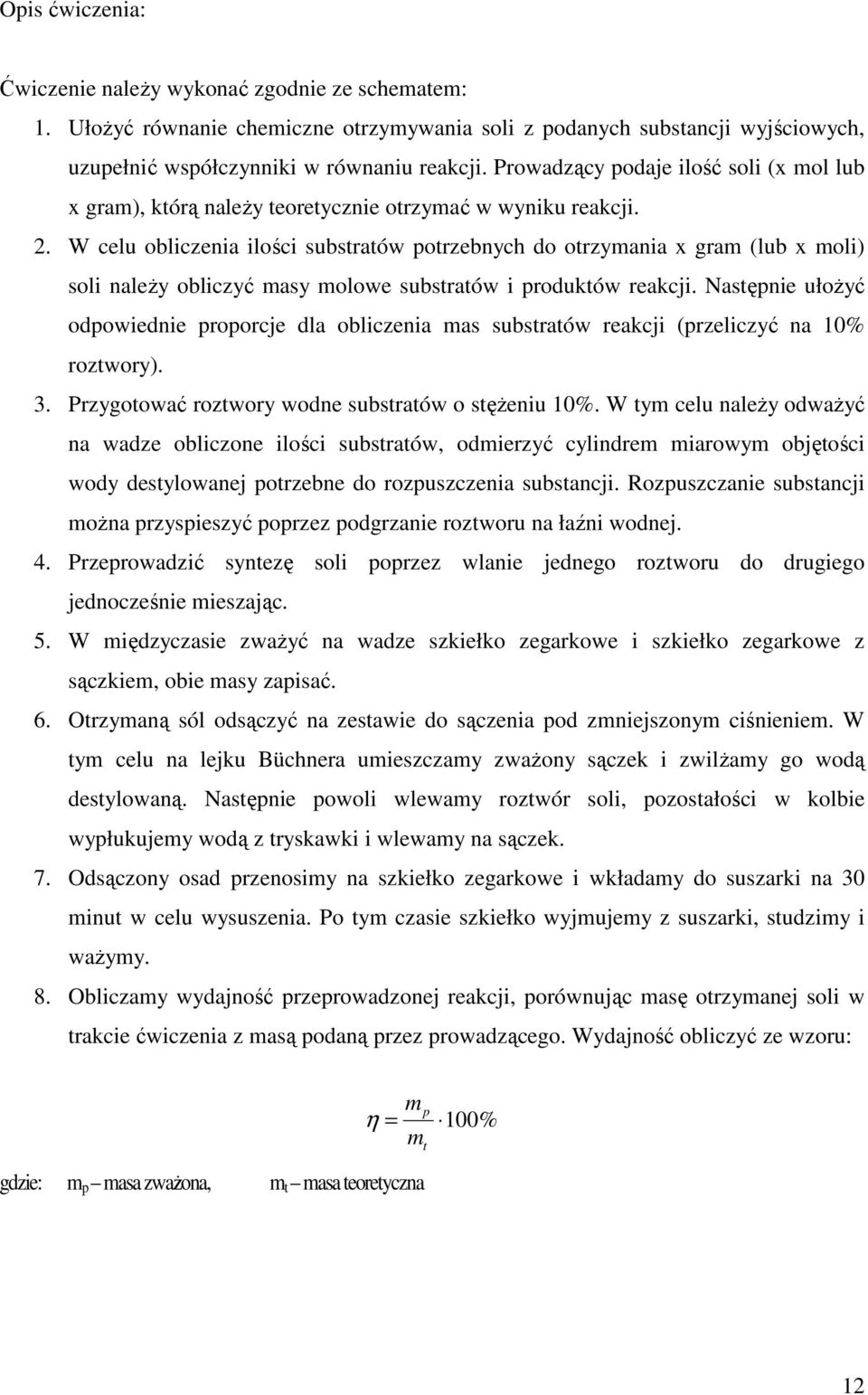 Opis ćwiczenia:

Ćwiczenie należy wykonać zgodnie ze schematem:

1. Ułożyć równanie chemiczne otrzymywania soli z podanych substancji wyjściowych, uzupełnić współczynniki w równaniu reakcji. Prowadzący podaje ilość soli (x mol lub x gram), którą należy teoretycznie otrzymać w wyniku reakcji.
2. W celu obliczenia ilości substratów potrzebnych do otrzymania x gram (lub x moli) soli należy obliczyć masy molowe substratów i produktów reakcji. Następnie ułożyć odpowiednie proporcje dla obliczenia mas substratów reakcji (przeliczyć na 10% roztwory).
3. Przygotować roztwory wodne substratów o stężeniu 10%. W tym celu należy odważyć na wadze obliczone ilości substratów, odmierzyć cylindrem miarowym objętości wody destylowanej potrzebne do rozpuszczenia substancji. Rozpuszczanie substancji można przyspieszyć poprzez podgrzanie roztworu na łaźni wodnej.
4. Przeprowadzić syntezę soli poprzez wlanie jednego roztworu do drugiego jednocześnie mieszając.
5. W międzyczasie zważyć na wadze szkiełko zegarkowe i szkiełko zegarkowe z sączkiem, obie masy zapisać.
6. Otrzymaną sól odsączyć na zestawie do sączenia pod zmniejszonym ciśnieniem. W tym celu na lejku Büchnera umieszczamy zważony sączek i zwilżamy go wodą destylowaną. Następnie powoli wlewamy roztwór soli, pozostałości w kolbie wypłukujemy wodą z tryskawki i wlewamy na sączek.
7. Odsączony osad przenosimy na szkiełko zegarkowe i wkładamy do suszarki na 30 minut w celu wysuszenia. Po tym czasie szkiełko wyjmujemy z suszarki, studzimy i ważymy.
8. Obliczamy wydajność przeprowadzonej reakcji, porównując masę otrzymanej soli w trakcie ćwiczenia z masą podaną przez prowadzącego. Wydajność obliczyć ze wzoru:

$\eta = \frac{m_p}{m_t} \cdot 100\%$

gdzie: $m_p$ – masa zważona, $m_t$ – masa teoretyczna

12